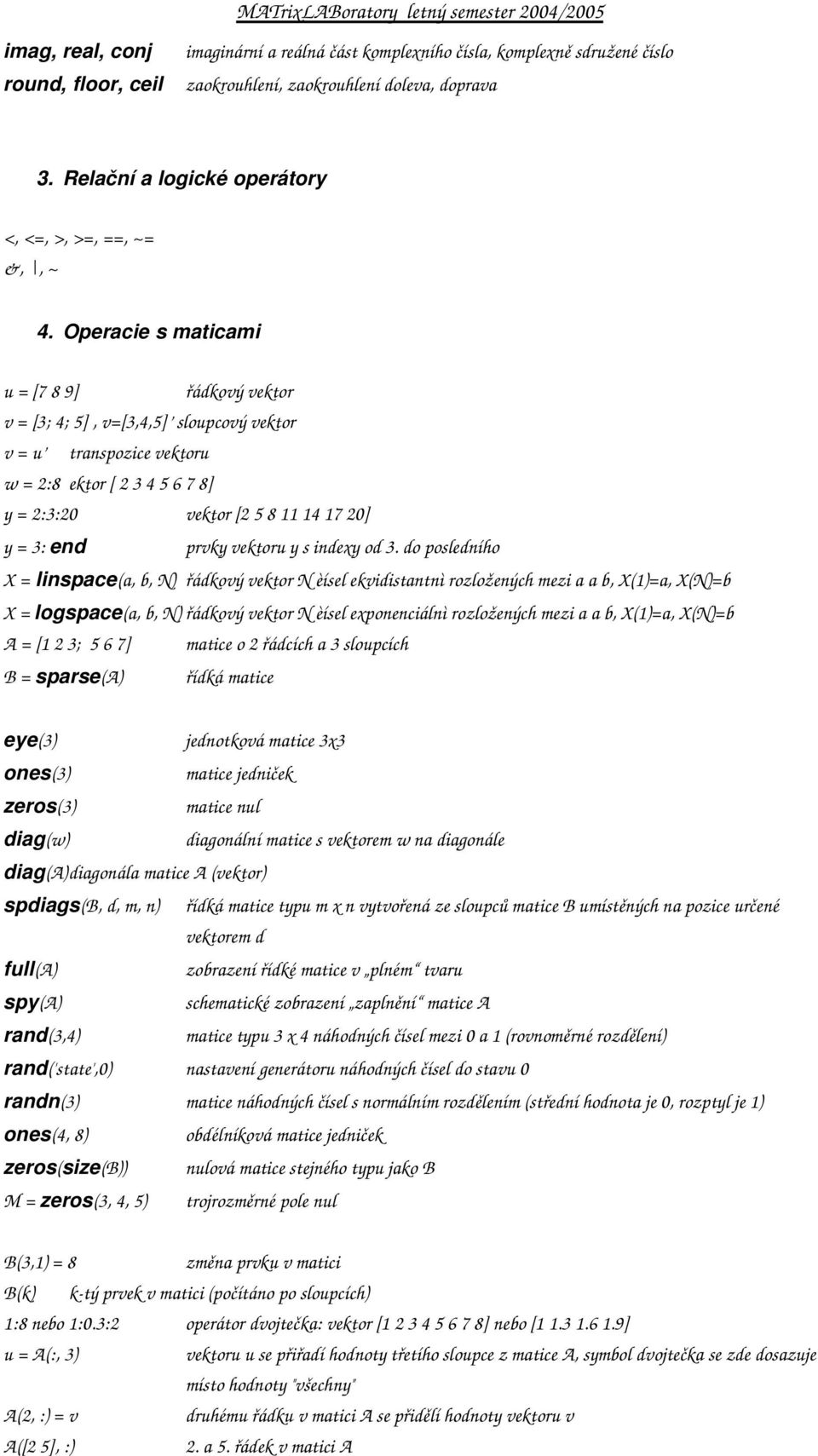 MATrixLABoratory letný semester 2004/2005

imag, real, conj imaginární a reálná část komplexního čísla, komplexně sdružené číslo
round, floor, ceil zaokrouhlení, zaokrouhlení doleva, doprava

3. Relační a logické operátory

<, <=, >, >=, ==, ~=
&, |, ~

4. Operacie s maticami

u = [7 8 9] řádkový vektor
v = [3; 4; 5] , v=[3,4,5]' sloupcový vektor
v = u' transpozice vektoru
w = 2:8 ektor [ 2 3 4 5 6 7 8]
y = 2:3:20 vektor [2 5 8 11 14 17 20]
y = 3: end prvky vektoru y s indexy od 3. do posledního
X = linspace(a, b, N) řádkový vektor N èísel ekvidistantnì rozložených mezi a a b, X(1)=a, X(N)=b
X = logspace(a, b, N) řádkový vektor N èísel exponenciálnì rozložených mezi a a b, X(1)=a, X(N)=b
A = [1 2 3; 5 6 7] matice o 2 řádcích a 3 sloupcích
B = sparse(A) řídká matice

eye(3) jednotková matice 3x3
ones(3) matice jedniček
zeros(3) matice nul
diag(w) diagonální matice s vektorem w na diagonále
diag(A)diagonála matice A (vektor)
spdiags(B, d, m, n) řídká matice typu m x n vytvořená ze sloupců matice B umístěných na pozice určené vektorem d
full(A) zobrazení řídké matice v „plném“ tvaru
spy(A) schematické zobrazení „zaplnění“ matice A
rand(3,4) matice typu 3 x 4 náhodných čísel mezi 0 a 1 (rovnoměrné rozdělení)
rand('state',0) nastavení generátoru náhodných čísel do stavu 0
randn(3) matice náhodných čísel s normálním rozdělením (střední hodnota je 0, rozptyl je 1)
ones(4, 8) obdélníková matice jedniček
zeros(size(B)) nulová matice stejného typu jako B
M = zeros(3, 4, 5) trojrozměrné pole nul

B(3,1) = 8 změna prvku v matici
B(k) k-tý prvek v matici (počítáno po sloupcích)
1:8 nebo 1:0.3:2 operátor dvojtečka: vektor [1 2 3 4 5 6 7 8] nebo [1 1.3 1.6 1.9]
u = A(:, 3) vektoru u se přiřadí hodnoty třetího sloupce z matice A, symbol dvojtečka se zde dosazuje místo hodnoty "všechny"
A(2, :) = v druhému řádku v matici A se přidělí hodnoty vektoru v
A([2 5], :) 2. a 5. řádek v matici A